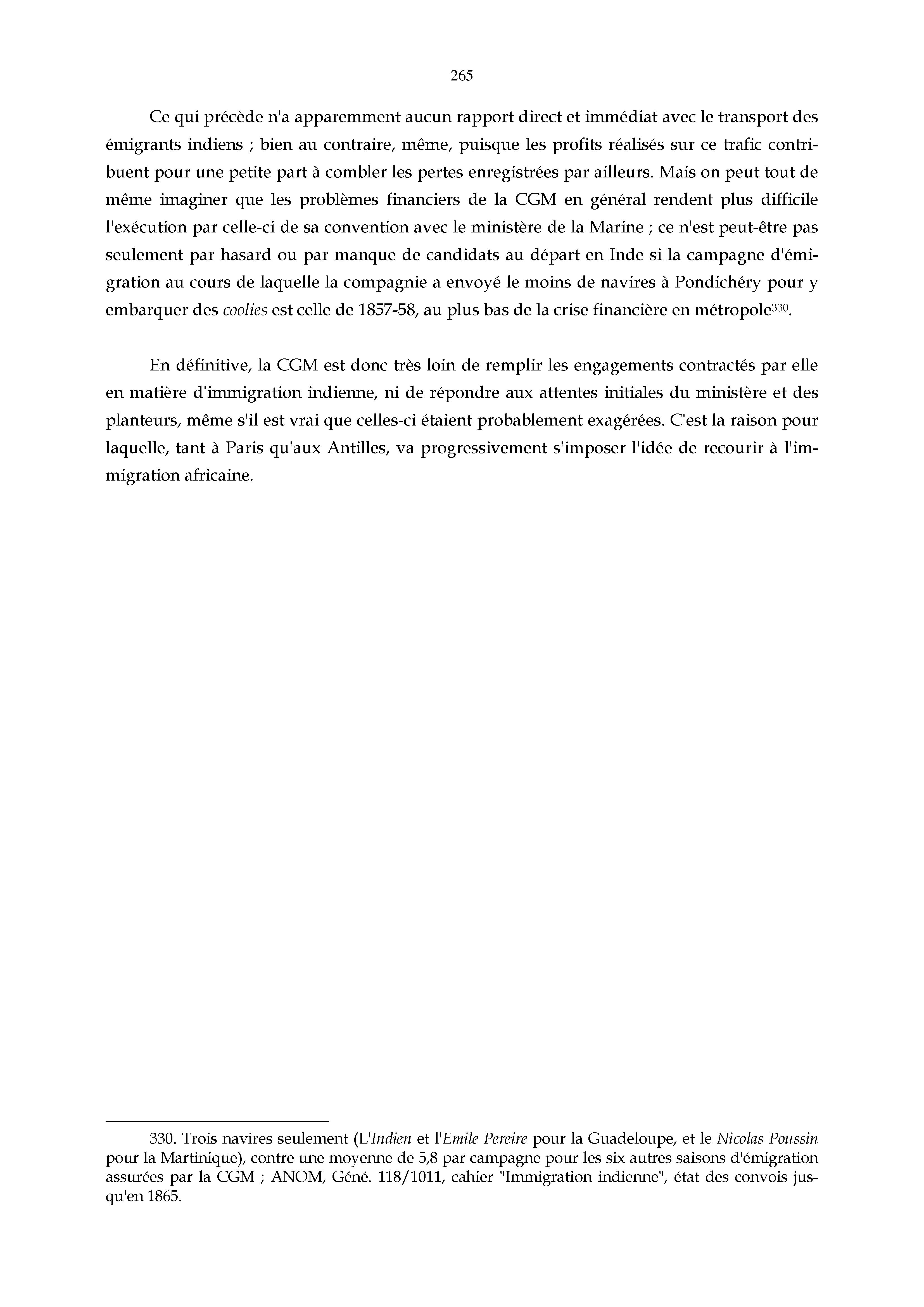 265

Ce qui précède n'a apparemment aucun rapport direct et immédiat avec le transport des émigrants indiens ; bien au contraire, même, puisque les profits réalisés sur ce trafic contribuent pour une petite part à combler les pertes enregistrées par ailleurs. Mais on peut tout de même imaginer que les problèmes financiers de la CGM en général rendent plus difficile l'exécution par celle-ci de sa convention avec le ministère de la Marine ; ce n'est peut-être pas seulement par hasard ou par manque de candidats au départ en Inde si la campagne d'émigration au cours de laquelle la compagnie a envoyé le moins de navires à Pondichéry pour y embarquer des coolies est celle de 1857-58, au plus bas de la crise financière en métropole$^{330}$.

En définitive, la CGM est donc très loin de remplir les engagements contractés par elle en matière d'immigration indienne, ni de répondre aux attentes initiales du ministère et des planteurs, même s'il est vrai que celles-ci étaient probablement exagérées. C'est la raison pour laquelle, tant à Paris qu'aux Antilles, va progressivement s'imposer l'idée de recourir à l'immigration africaine.

330. Trois navires seulement (L'Indien et l'Emile Pereire pour la Guadeloupe, et le Nicolas Poussin pour la Martinique), contre une moyenne de 5,8 par campagne pour les six autres saisons d'émigration assurées par la CGM ; ANOM, Géné. 118/1011, cahier "Immigration indienne", état des convois jusqu'en 1865.